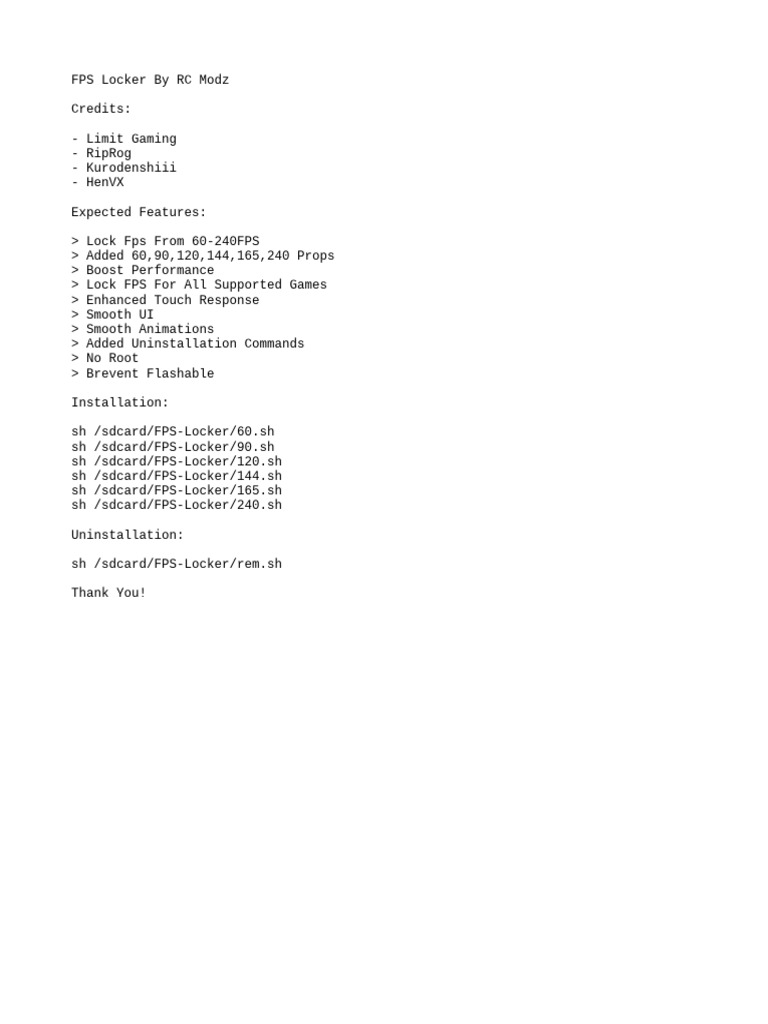 FPS Locker By RC Modz

Credits:

- Limit Gaming
- RipRog
- Kurodenshiii
- HenVX

Expected Features:

> Lock Fps From 60-240FPS
> Added 60,90,120,144,165,240 Props
> Boost Performance
> Lock FPS For All Supported Games
> Enhanced Touch Response
> Smooth UI
> Smooth Animations
> Added Uninstallation Commands
> No Root
> Brevent Flashable

Installation:

sh /sdcard/FPS-Locker/60.sh
sh /sdcard/FPS-Locker/90.sh
sh /sdcard/FPS-Locker/120.sh
sh /sdcard/FPS-Locker/144.sh
sh /sdcard/FPS-Locker/165.sh
sh /sdcard/FPS-Locker/240.sh

Uninstallation:

sh /sdcard/FPS-Locker/rem.sh

Thank You!